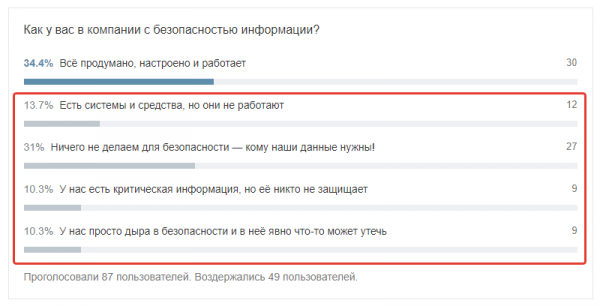 Как у вас в компании с безопасностью информации?

34.4% Всё продумано, настроено и работает 30

13.7% Есть системы и средства, но они не работают 12

31% Ничего не делаем для безопасности — кому наши данные нужны! 27

10.3% У нас есть критическая информация, но её никто не защищает 9

10.3% У нас просто дыра в безопасности и в неё явно что-то может утечь 9

Проголосовали 87 пользователей. Воздержались 49 пользователей.